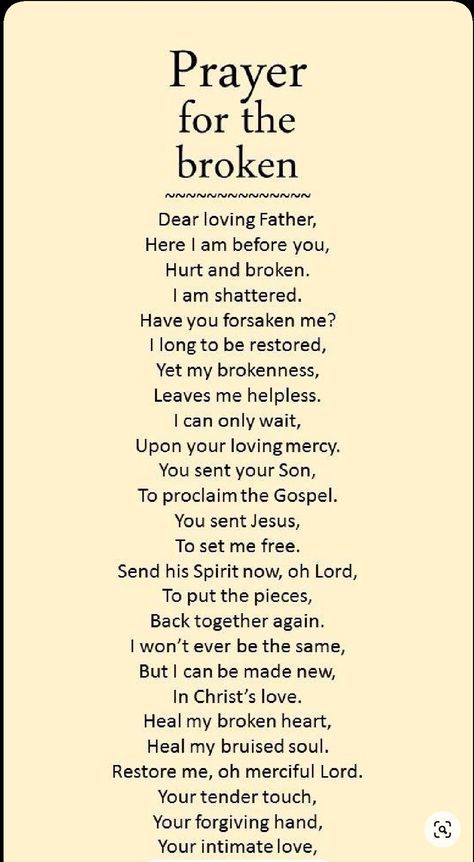 Prayer for the broken

~~~~~~~~~~~~~~

Dear loving Father,
Here I am before you,
Hurt and broken.
I am shattered.
Have you forsaken me?
I long to be restored,
Yet my brokenness,
Leaves me helpless.
I can only wait,
Upon your loving mercy.
You sent your Son,
To proclaim the Gospel.
You sent Jesus,
To set me free.
Send his Spirit now, oh Lord,
To put the pieces,
Back together again.
I won't ever be the same,
But I can be made new,
In Christ's love.
Heal my broken heart,
Heal my bruised soul.
Restore me, oh merciful Lord.
Your tender touch,
Your forgiving hand,
Your intimate love,